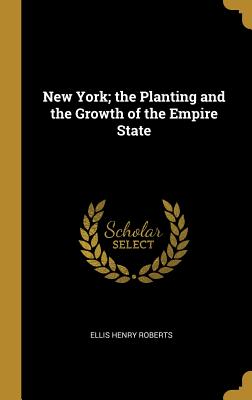 New York; the Planting and the Growth of the Empire State

Scholar SELECT

ELLIS HENRY ROBERTS